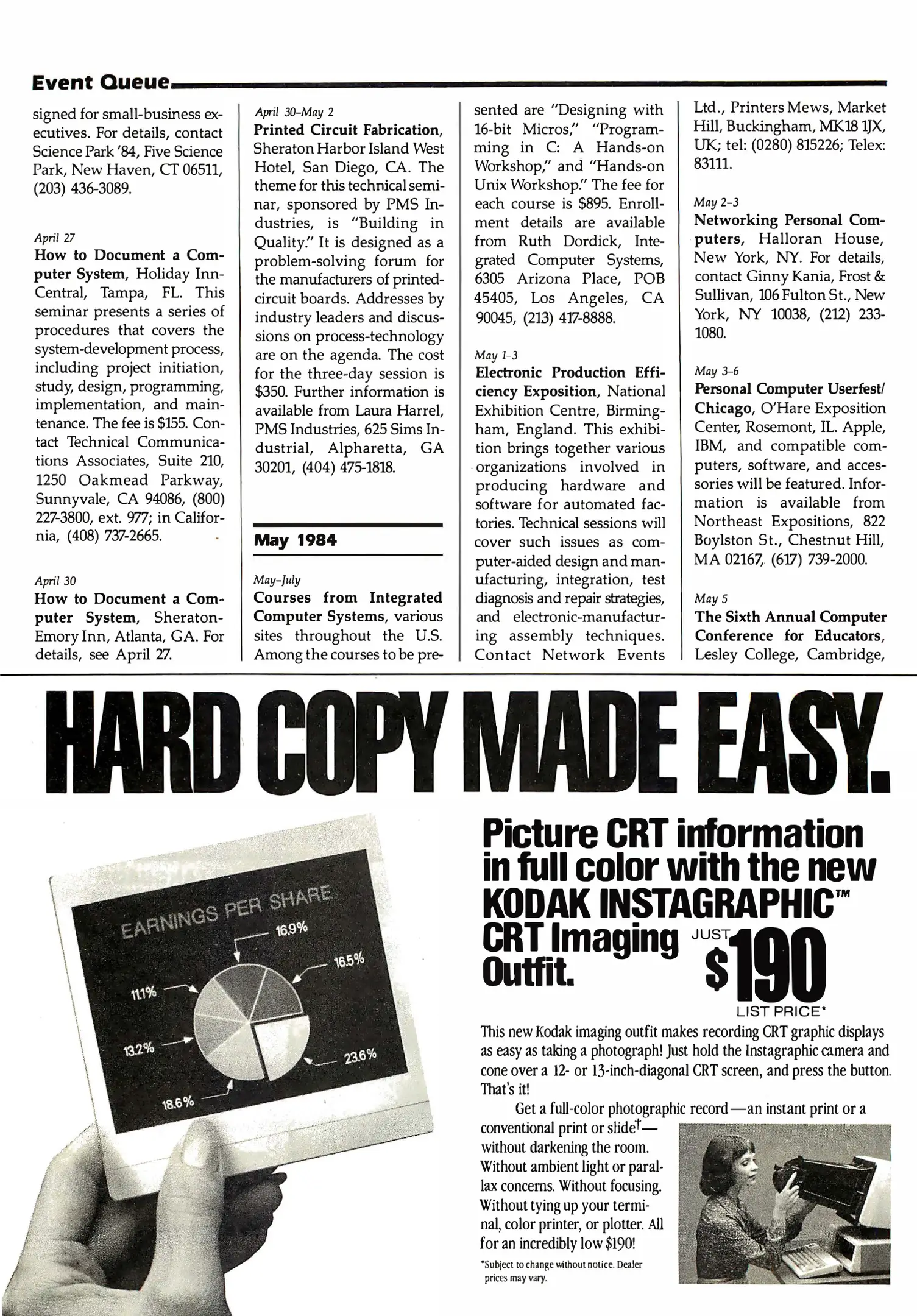 Event Queue

signed for small-business executives. For details, contact Science Park '84, Five Science Park, New Haven, CT 06511, (203) 436-3089.

April 27
How to Document a Computer System, Holiday Inn-Central, Tampa, FL. This seminar presents a series of procedures that covers the system-development process, including project initiation, study, design, programming, implementation, and maintenance. The fee is $155. Contact Technical Communications Associates, Suite 210, 1250 Oakmead Parkway, Sunnyvale, CA 94086, (800) 227-3800, ext. 977; in California, (408) 737-2665.

April 30
How to Document a Computer System, Sheraton-Emory Inn, Atlanta, GA. For details, see April 27.

April 30–May 2
Printed Circuit Fabrication, Sheraton Harbor Island West Hotel, San Diego, CA. The theme for this technical seminar, sponsored by PMS Industries, is "Building in Quality." It is designed as a problem-solving forum for the manufacturers of printed-circuit boards. Addresses by industry leaders and discussions on process-technology are on the agenda. The cost for the three-day session is $350. Further information is available from Laura Harrel, PMS Industries, 625 Sims Industrial, Alpharetta, GA 30201, (404) 475-1818.

May 1984

May–July
Courses from Integrated Computer Systems, various sites throughout the U.S. Among the courses to be presented are "Designing with 16-bit Micros," "Programming in C: A Hands-on Workshop," and "Hands-on Unix Workshop." The fee for each course is $895. Enrollment details are available from Ruth Dordick, Integrated Computer Systems, 6305 Arizona Place, POB 45405, Los Angeles, CA 90045, (213) 417-8888.

May 1–3
Electronic Production Efficiency Exposition, National Exhibition Centre, Birmingham, England. This exhibition brings together various organizations involved in producing hardware and software for automated factories. Technical sessions will cover such issues as computer-aided design and manufacturing, integration, test diagnosis and repair strategies, and electronic-manufacturing assembly techniques. Contact Network Events Ltd., Printers Mews, Market Hill, Buckingham, MK18 1JX, UK; tel: (0280) 815226; Telex: 83111.

May 2–3
Networking Personal Computers, Halloran House, New York, NY. For details, contact Ginny Kania, Frost & Sullivan, 106 Fulton St., New York, NY 10038, (212) 233-1080.

May 3–6
Personal Computer Userfest/Chicago, O'Hare Exposition Center, Rosemont, IL. Apple, IBM, and compatible computers, software, and accessories will be featured. Information is available from Northeast Expositions, 822 Boylston St., Chestnut Hill, MA 02167, (617) 739-2000.

May 5
The Sixth Annual Computer Conference for Educators, Lesley College, Cambridge,

HARD COPY MADE EASY.

EARNINGS PER SHARE
16.9%
16.5%
11.1%
13.2%
23.6%
18.6%

Picture CRT information in full color with the new KODAK INSTAGRAPHIC™ CRT Imaging Outfit.

JUST $190
LIST PRICE*

This new Kodak imaging outfit makes recording CRT graphic displays as easy as taking a photograph! Just hold the Instagraphic camera and cone over a 12- or 13-inch-diagonal CRT screen, and press the button. That's it!

Get a full-color photographic record—an instant print or a conventional print or slide†—without darkening the room. Without ambient light or parallax concerns. Without focusing. Without tying up your terminal, color printer, or plotter. All for an incredibly low $190!

*Subject to change without notice. Dealer prices may vary.